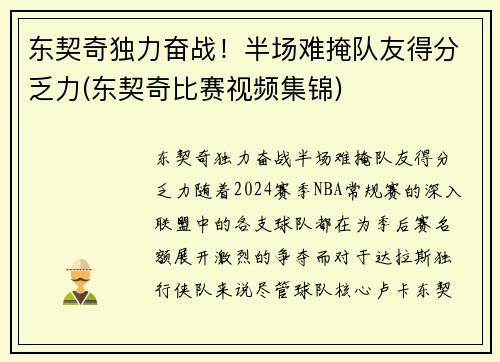 东契奇独力奋战！半场难掩队友得分乏力(东契奇比赛视频集锦)

东契奇独力奋战半场难掩队友得分乏力随着2024赛季NBA常规赛的深入联盟中的各支球队都在为季后赛名额展开激烈的争夺而对于达拉斯独行侠队来说尽管球队核心卢卡东契